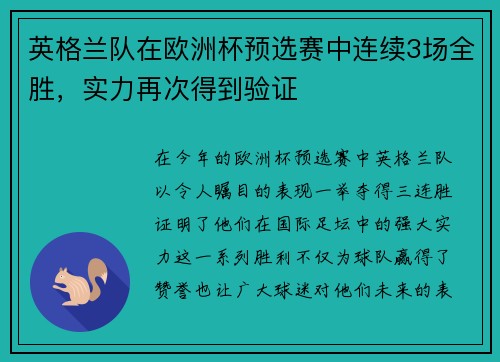 英格兰队在欧洲杯预选赛中连续3场全胜，实力再次得到验证

在今年的欧洲杯预选赛中英格兰队以令人瞩目的表现一举夺得三连胜证明了他们在国际足坛中的强大实力这一系列胜利不仅为球队赢得了赞誉也让广大球迷对他们未来的表